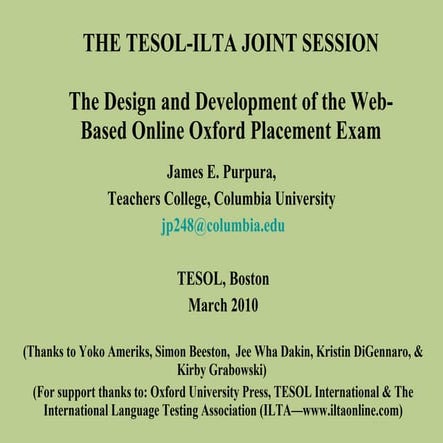 THE TESOL-ILTA JOINT SESSION

The Design and Development of the Web-Based Online Oxford Placement Exam

James E. Purpura,
Teachers College, Columbia University
jp248@columbia.edu

TESOL, Boston
March 2010

(Thanks to Yoko Ameriks, Simon Beeston, Jee Wha Dakin, Kristin DiGennaro, & Kirby Grabowski)

(For support thanks to: Oxford University Press, TESOL International & The International Language Testing Association (ILTA—www.iltaonline.com)